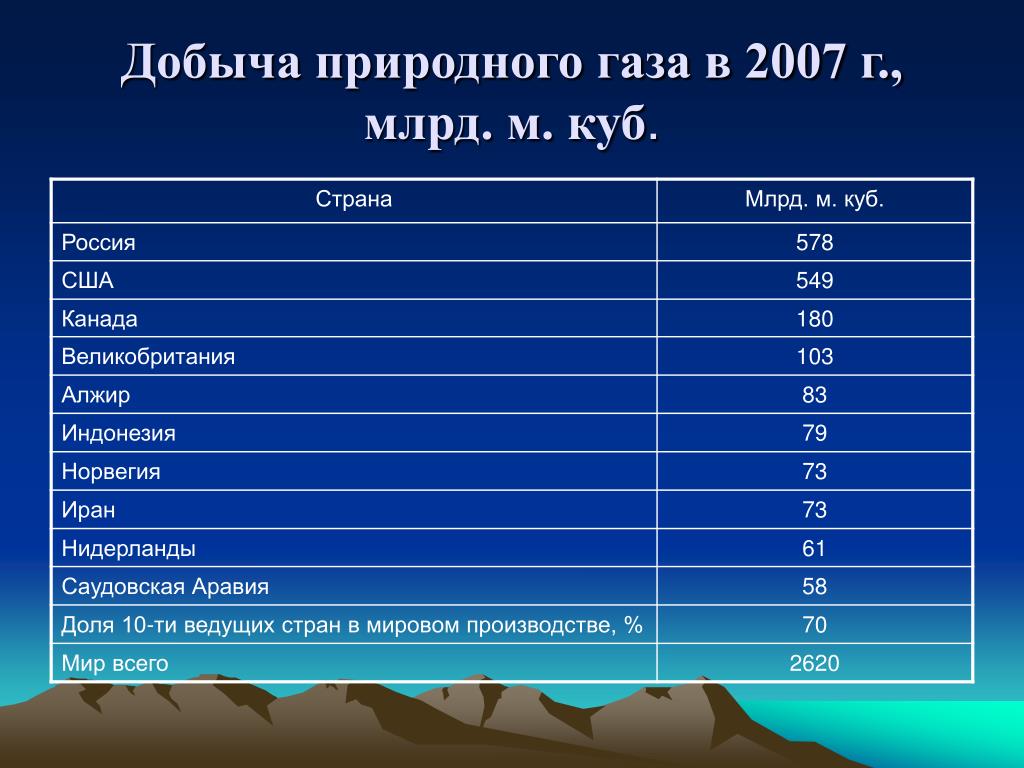 Добыча природного газа в 2007 г., млрд. м. куб.

| Страна | Млрд. м. куб. |
|---|---|
| Россия | 578 |
| США | 549 |
| Канада | 180 |
| Великобритания | 103 |
| Алжир | 83 |
| Индонезия | 79 |
| Норвегия | 73 |
| Иран | 73 |
| Нидерланды | 61 |
| Саудовская Аравия | 58 |
| Доля 10-ти ведущих стран в мировом производстве, % | 70 |
| Мир всего | 2620 |